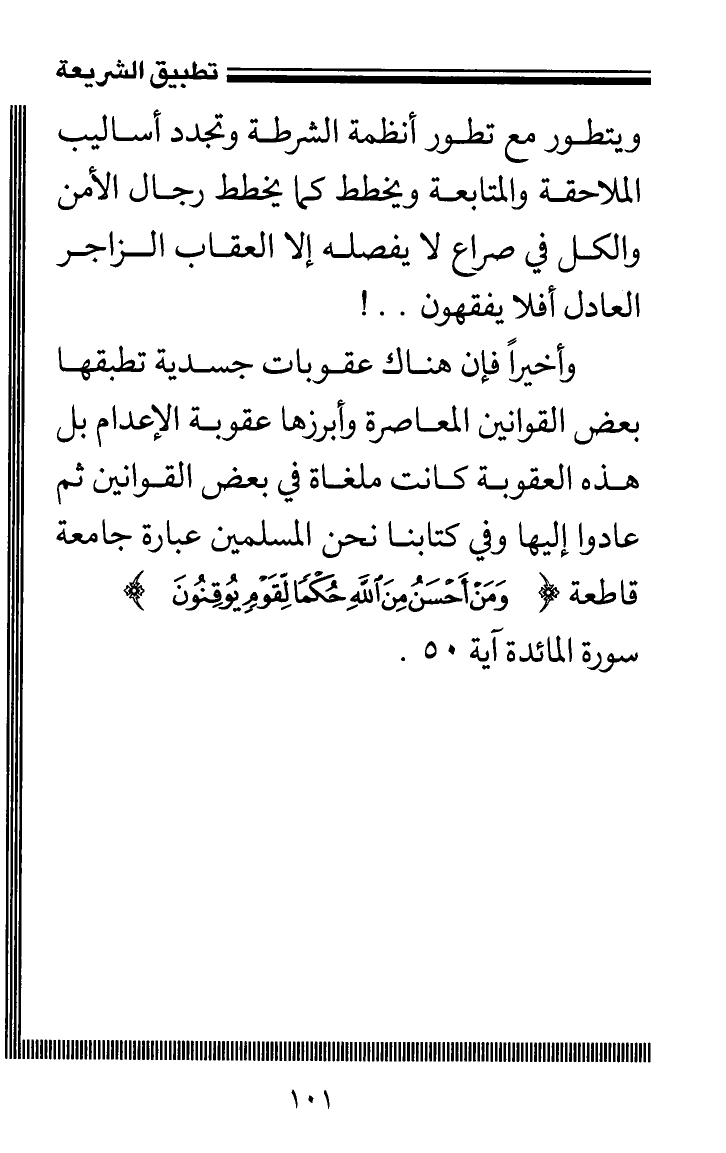 تطبيق الشريعة

ويتطور مع تطور أنظمة الشرطة وتجدد أساليب الملاحقة والمتابعة ويخطط كما يخطط رجال الأمن والكل في صراع لا يفصله إلا العقاب الزاجر العادل أفلا يفقهون . . !

وأخيراً فإن هناك عقوبات جسدية تطبقها بعض القوانين المعاصرة وأبرزها عقوبة الإعدام بل هذه العقوبة كانت ملغاة في بعض القوانين ثم عادوا إليها وفي كتابنا نحن المسلمين عبارة جامعة قاطعة ﴿ وَمَنْ أَحْسَنُ مِنَ ٱللَّهِ حُكْمًا لِّقَوْمٍ يُوقِنُونَ ﴾ سورة المائدة آية ٥٠ .

١٠١